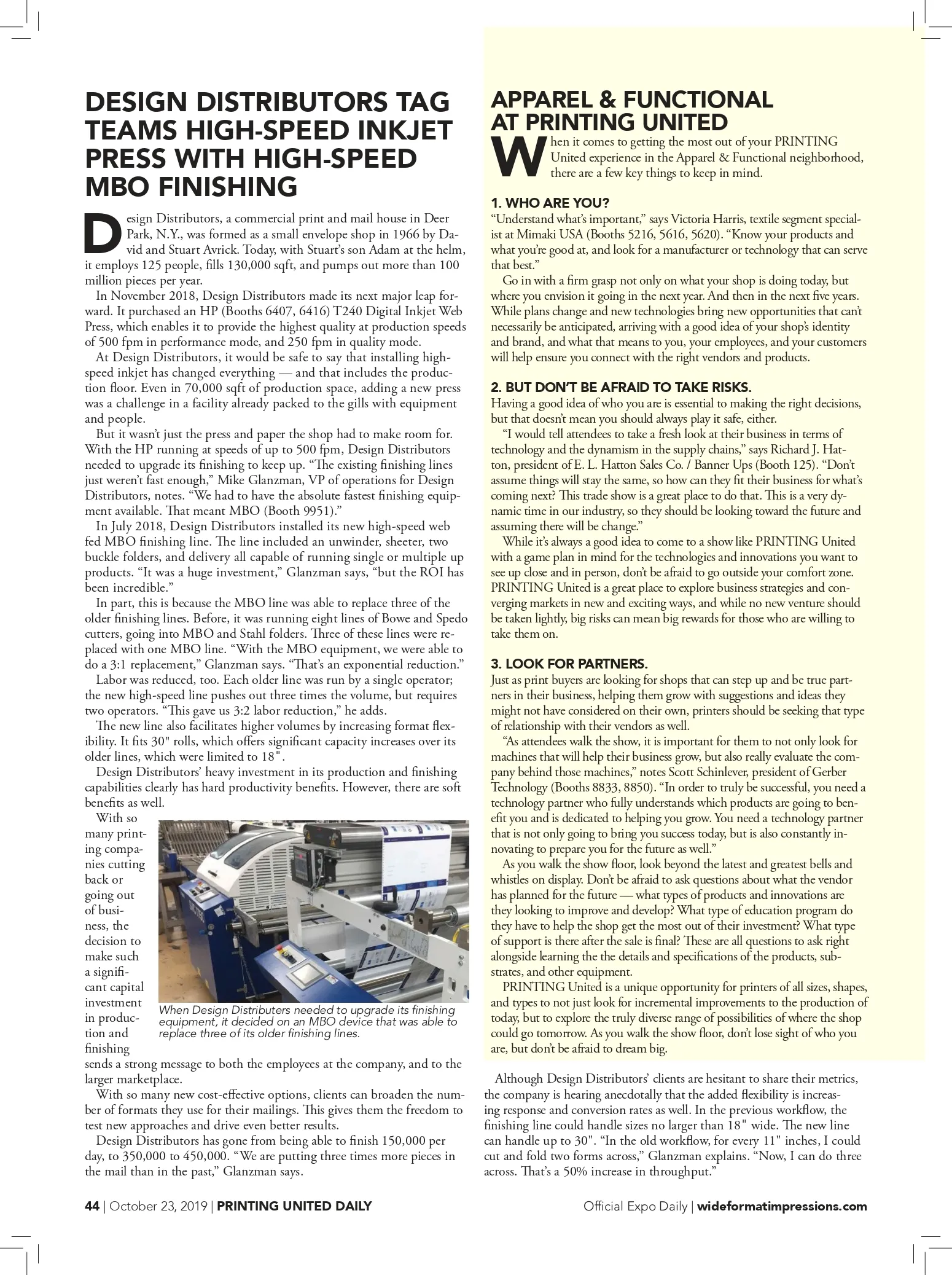 DESIGN DISTRIBUTORS TAG TEAMS HIGH-SPEED INKJET PRESS WITH HIGH-SPEED MBO FINISHING

Design Distributors, a commercial print and mail house in Deer Park, N.Y., was formed as a small envelope shop in 1966 by David and Stuart Avrick. Today, with Stuart's son Adam at the helm, it employs 125 people, fills 130,000 sqft, and pumps out more than 100 million pieces per year.

In November 2018, Design Distributors made its next major leap forward. It purchased an HP (Booths 6407, 6416) T240 Digital Inkjet Web Press, which enables it to provide the highest quality at production speeds of 500 fpm in performance mode, and 250 fpm in quality mode.

At Design Distributors, it would be safe to say that installing high-speed inkjet has changed everything — and that includes the production floor. Even in 70,000 sqft of production space, adding a new press was a challenge in a facility already packed to the gills with equipment and people.

But it wasn't just the press and paper the shop had to make room for. With the HP running at speeds of up to 500 fpm, Design Distributors needed to upgrade its finishing to keep up. "The existing finishing lines just weren't fast enough," Mike Glanzman, VP of operations for Design Distributors, notes. "We had to have the absolute fastest finishing equipment available. That meant MBO (Booth 9951)."

In July 2018, Design Distributors installed its new high-speed web fed MBO finishing line. The line included an unwinder, sheeter, two buckle folders, and delivery all capable of running single or multiple up products. "It was a huge investment," Glanzman says, "but the ROI has been incredible."

In part, this is because the MBO line was able to replace three of the older finishing lines. Before, it was running eight lines of Bowe and Spedo cutters, going into MBO and Stahl folders. Three of these lines were replaced with one MBO line. "With the MBO equipment, we were able to do a 3:1 replacement," Glanzman says. "That's an exponential reduction."

Labor was reduced, too. Each older line was run by a single operator; the new high-speed line pushes out three times the volume, but requires two operators. "This gave us 3:2 labor reduction," he adds.

The new line also facilitates higher volumes by increasing format flexibility. It fits 30" rolls, which offers significant capacity increases over its older lines, which were limited to 18".

Design Distributors' heavy investment in its production and finishing capabilities clearly has hard productivity benefits. However, there are soft benefits as well.

With so many printing companies cutting back or going out of business, the decision to make such a significant capital investment in production and finishing sends a strong message to both the employees at the company, and to the larger marketplace.

When Design Distributers needed to upgrade its finishing equipment, it decided on an MBO device that was able to replace three of its older finishing lines.

With so many new cost-effective options, clients can broaden the number of formats they use for their mailings. This gives them the freedom to test new approaches and drive even better results.

Design Distributors has gone from being able to finish 150,000 per day, to 350,000 to 450,000. "We are putting three times more pieces in the mail than in the past," Glanzman says.

APPAREL & FUNCTIONAL AT PRINTING UNITED

When it comes to getting the most out of your PRINTING United experience in the Apparel & Functional neighborhood, there are a few key things to keep in mind.

1. WHO ARE YOU?
"Understand what's important," says Victoria Harris, textile segment specialist at Mimaki USA (Booths 5216, 5616, 5620). "Know your products and what you're good at, and look for a manufacturer or technology that can serve that best."

Go in with a firm grasp not only on what your shop is doing today, but where you envision it going in the next year. And then in the next five years. While plans change and new technologies bring new opportunities that can't necessarily be anticipated, arriving with a good idea of your shop's identity and brand, and what that means to you, your employees, and your customers will help ensure you connect with the right vendors and products.

2. BUT DON'T BE AFRAID TO TAKE RISKS.
Having a good idea of who you are is essential to making the right decisions, but that doesn't mean you should always play it safe, either.

"I would tell attendees to take a fresh look at their business in terms of technology and the dynamism in the supply chains," says Richard J. Hatton, president of E. L. Hatton Sales Co. / Banner Ups (Booth 125). "Don't assume things will stay the same, so how can they fit their business for what's coming next? This trade show is a great place to do that. This is a very dynamic time in our industry, so they should be looking toward the future and assuming there will be change."

While it's always a good idea to come to a show like PRINTING United with a game plan in mind for the technologies and innovations you want to see up close and in person, don't be afraid to go outside your comfort zone. PRINTING United is a great place to explore business strategies and converging markets in new and exciting ways, and while no new venture should be taken lightly, big risks can mean big rewards for those who are willing to take them on.

3. LOOK FOR PARTNERS.
Just as print buyers are looking for shops that can step up and be true partners in their business, helping them grow with suggestions and ideas they might not have considered on their own, printers should be seeking that type of relationship with their vendors as well.

"As attendees walk the show, it is important for them to not only look for machines that will help their business grow, but also really evaluate the company behind those machines," notes Scott Schinlever, president of Gerber Technology (Booths 8833, 8850). "In order to truly be successful, you need a technology partner who fully understands which products are going to benefit you and is dedicated to helping you grow. You need a technology partner that is not only going to bring you success today, but is also constantly innovating to prepare you for the future as well."

As you walk the show floor, look beyond the latest and greatest bells and whistles on display. Don't be afraid to ask questions about what the vendor has planned for the future — what types of products and innovations are they looking to improve and develop? What type of education program do they have to help the shop get the most out of their investment? What type of support is there after the sale is final? These are all questions to ask right alongside learning the the details and specifications of the products, substrates, and other equipment.

PRINTING United is a unique opportunity for printers of all sizes, shapes, and types to not just look for incremental improvements to the production of today, but to explore the truly diverse range of possibilities of where the shop could go tomorrow. As you walk the show floor, don't lose sight of who you are, but don't be afraid to dream big.

Although Design Distributors' clients are hesitant to share their metrics, the company is hearing anecdotally that the added flexibility is increasing response and conversion rates as well. In the previous workflow, the finishing line could handle sizes no larger than 18" wide. The new line can handle up to 30". "In the old workflow, for every 11" inches, I could cut and fold two forms across," Glanzman explains. "Now, I can do three across. That's a 50% increase in throughput."

44 | October 23, 2019 | PRINTING UNITED DAILY

Official Expo Daily | wideformatimpressions.com